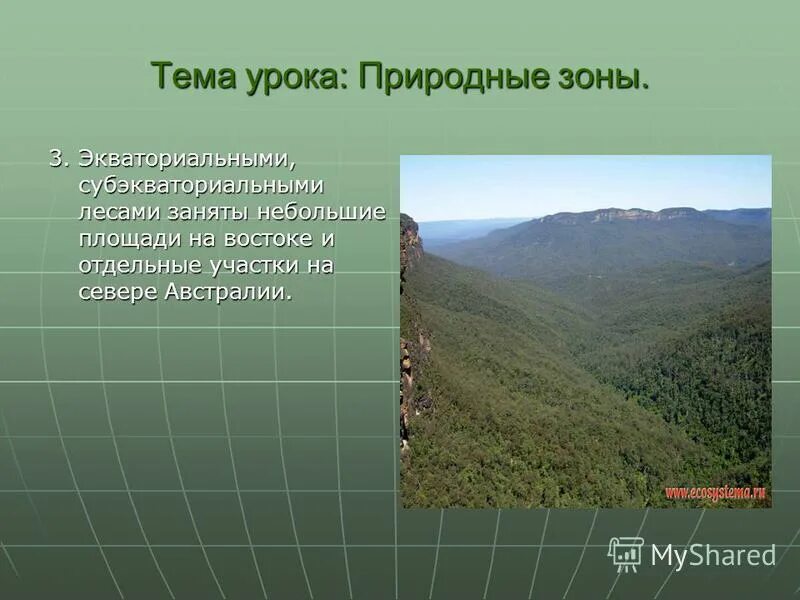 Тема урока: Природные зоны.

3. Экваториальными, субэкваториальными лесами заняты небольшие площади на востоке и отдельные участки на севере Австралии.

www.ecosystema.ru

MyShared